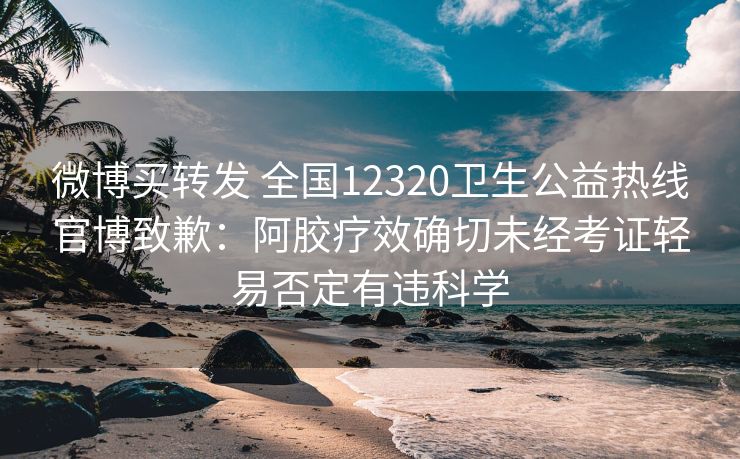 微博买转发 全国12320卫生公益热线官博致歉：阿胶疗效确切未经考证轻易否定有违科学